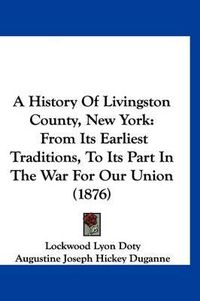 A History Of Livingston County, New York: From Its Earliest Traditions, To Its Part In The War For Our Union (1876)

Lockwood Lyon Doty
Augustine Joseph Hickey Duganne